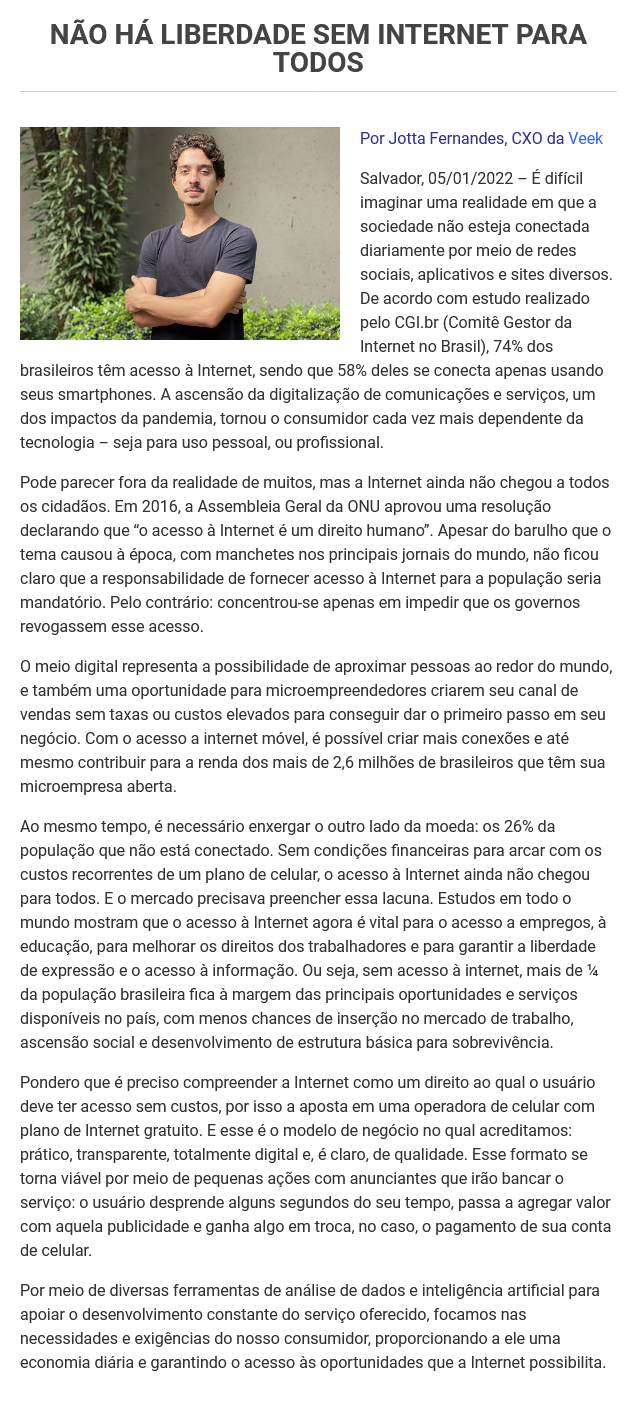 NÃO HÁ LIBERDADE SEM INTERNET PARA TODOS

Por Jotta Fernandes, CXO da Veek

Salvador, 05/01/2022 – É difícil imaginar uma realidade em que a sociedade não esteja conectada diariamente por meio de redes sociais, aplicativos e sites diversos. De acordo com estudo realizado pelo CGI.br (Comitê Gestor da Internet no Brasil), 74% dos brasileiros têm acesso à Internet, sendo que 58% deles se conecta apenas usando seus smartphones. A ascensão da digitalização de comunicações e serviços, um dos impactos da pandemia, tornou o consumidor cada vez mais dependente da tecnologia – seja para uso pessoal, ou profissional.

Pode parecer fora da realidade de muitos, mas a Internet ainda não chegou a todos os cidadãos. Em 2016, a Assembleia Geral da ONU aprovou uma resolução declarando que “o acesso à Internet é um direito humano”. Apesar do barulho que o tema causou à época, com manchetes nos principais jornais do mundo, não ficou claro que a responsabilidade de fornecer acesso à Internet para a população seria mandatório. Pelo contrário: concentrou-se apenas em impedir que os governos revogassem esse acesso.

O meio digital representa a possibilidade de aproximar pessoas ao redor do mundo, e também uma oportunidade para microempreendedores criarem seu canal de vendas sem taxas ou custos elevados para conseguir dar o primeiro passo em seu negócio. Com o acesso a internet móvel, é possível criar mais conexões e até mesmo contribuir para a renda dos mais de 2,6 milhões de brasileiros que têm sua microempresa aberta.

Ao mesmo tempo, é necessário enxergar o outro lado da moeda: os 26% da população que não está conectado. Sem condições financeiras para arcar com os custos recorrentes de um plano de celular, o acesso à Internet ainda não chegou para todos. E o mercado precisava preencher essa lacuna. Estudos em todo o mundo mostram que o acesso à Internet agora é vital para o acesso a empregos, à educação, para melhorar os direitos dos trabalhadores e para garantir a liberdade de expressão e o acesso à informação. Ou seja, sem acesso à internet, mais de ¼ da população brasileira fica à margem das principais oportunidades e serviços disponíveis no país, com menos chances de inserção no mercado de trabalho, ascensão social e desenvolvimento de estrutura básica para sobrevivência.

Pondero que é preciso compreender a Internet como um direito ao qual o usuário deve ter acesso sem custos, por isso a aposta em uma operadora de celular com plano de Internet gratuito. E esse é o modelo de negócio no qual acreditamos: prático, transparente, totalmente digital e, é claro, de qualidade. Esse formato se torna viável por meio de pequenas ações com anunciantes que irão bancar o serviço: o usuário desprende alguns segundos do seu tempo, passa a agregar valor com aquela publicidade e ganha algo em troca, no caso, o pagamento de sua conta de celular.

Por meio de diversas ferramentas de análise de dados e inteligência artificial para apoiar o desenvolvimento constante do serviço oferecido, focamos nas necessidades e exigências do nosso consumidor, proporcionando a ele uma economia diária e garantindo o acesso às oportunidades que a Internet possibilita.